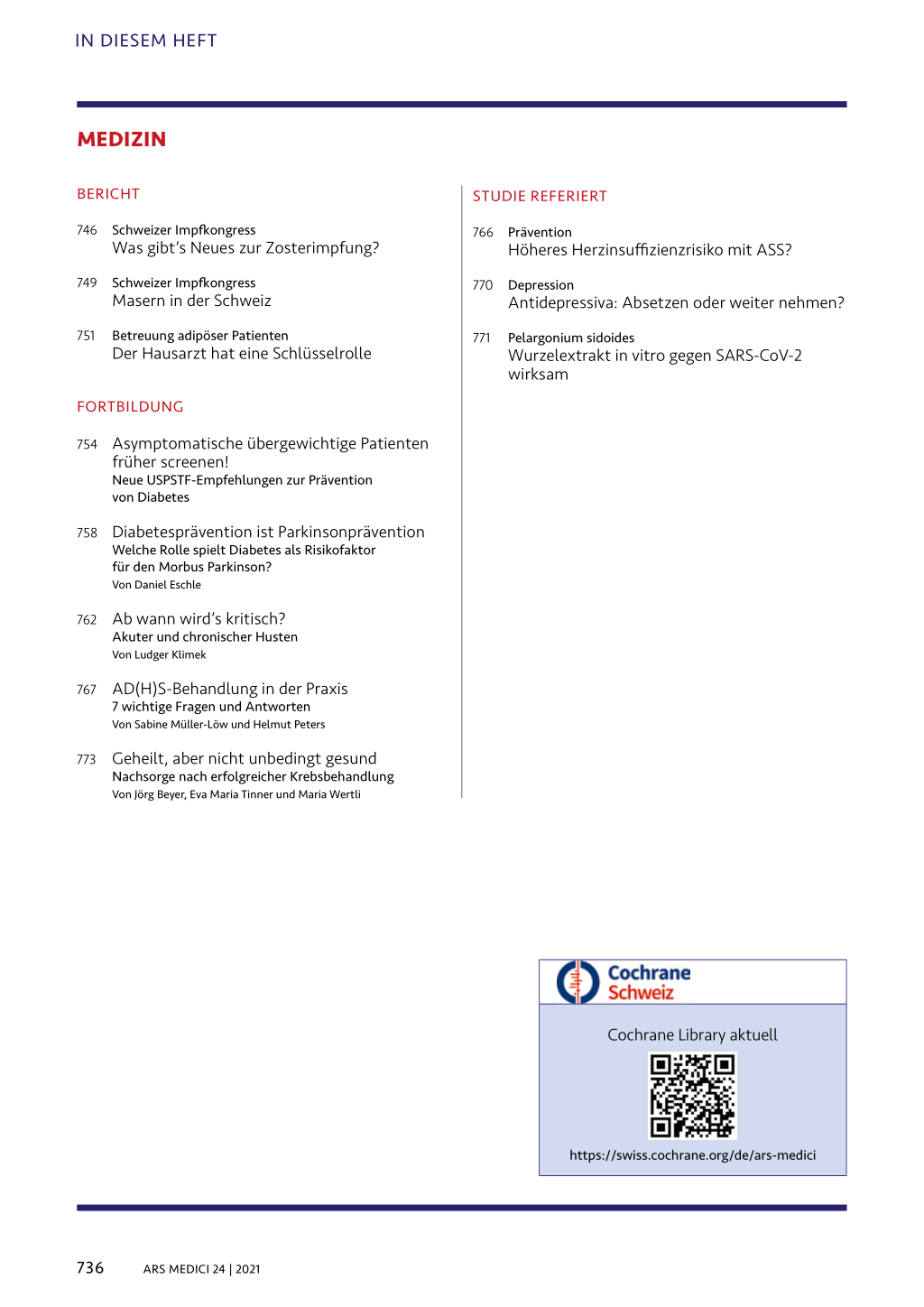 IN DIESEM HEFT

MEDIZIN

BERICHT

746 Schweizer Impfkongress
Was gibt's Neues zur Zosterimpfung?

749 Schweizer Impfkongress
Masern in der Schweiz

751 Betreuung adipöser Patienten
Der Hausarzt hat eine Schlüsselrolle

FORTBILDUNG

754 Asymptomatische übergewichtige Patienten früher screenen!
Neue USPSTF-Empfehlungen zur Prävention von Diabetes

758 Diabetesprävention ist Parkinsonprävention
Welche Rolle spielt Diabetes als Risikofaktor für den Morbus Parkinson?
Von Daniel Eschle

762 Ab wann wird's kritisch?
Akuter und chronischer Husten
Von Ludger Klimek

767 AD(H)S-Behandlung in der Praxis
7 wichtige Fragen und Antworten
Von Sabine Müller-Löw und Helmut Peters

773 Geheilt, aber nicht unbedingt gesund
Nachsorge nach erfolgreicher Krebsbehandlung
Von Jörg Beyer, Eva Maria Tinner und Maria Wertli

STUDIE REFERIERT

766 Prävention
Höheres Herzinsuffizienzrisiko mit ASS?

770 Depression
Antidepressiva: Absetzen oder weiter nehmen?

771 Pelargonium sidoides
Wurzelextrakt in vitro gegen SARS-CoV-2 wirksam

Cochrane Schweiz

Cochrane Library aktuell

https://swiss.cochrane.org/de/ars-medici

736 ARS MEDICI 24 | 2021